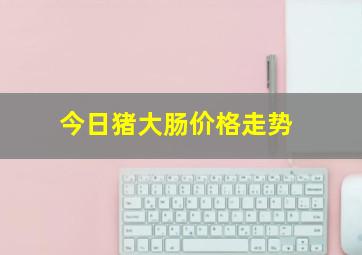 今日猪大肠价格走势